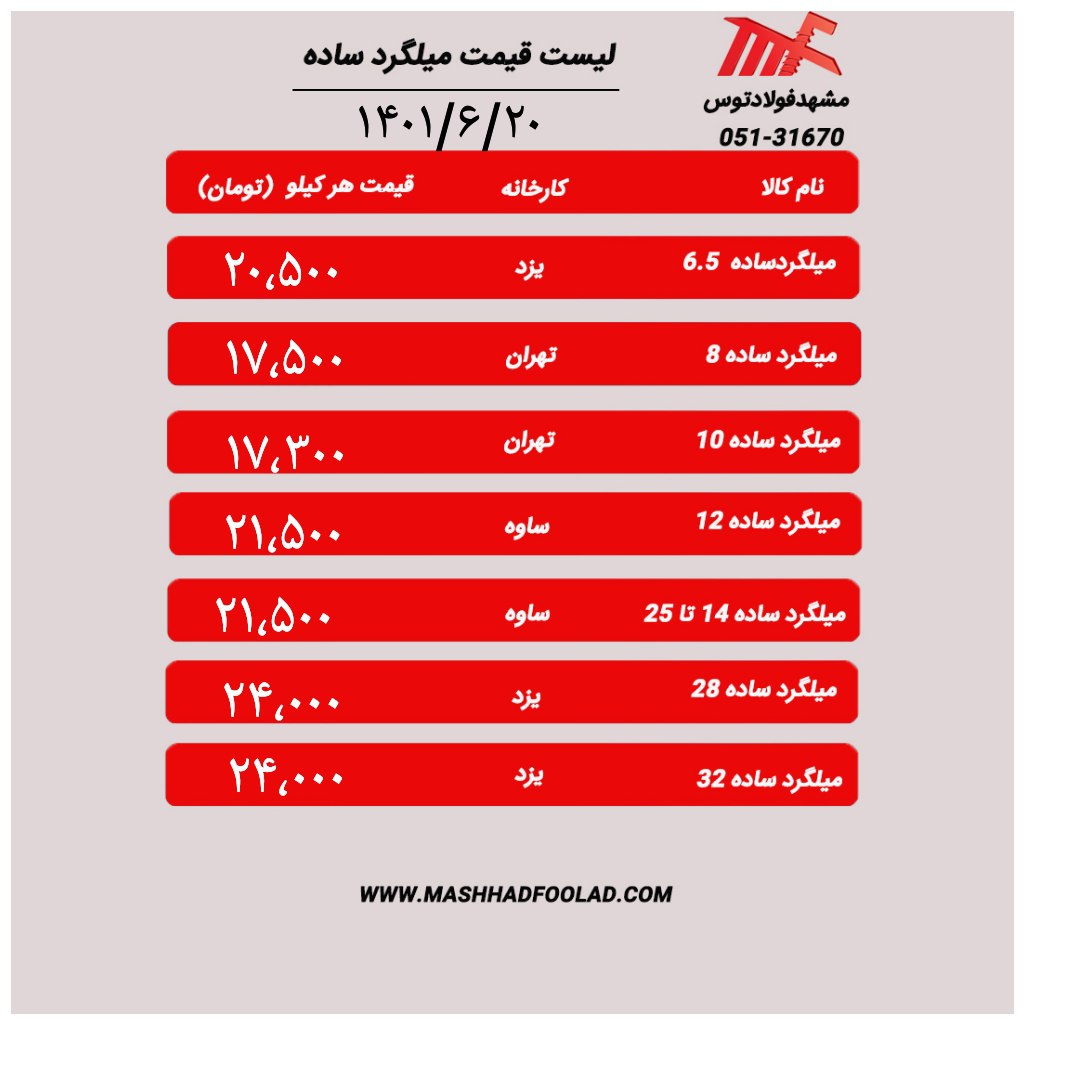 لیست قیمت میلگرد ساده

۱۴۰۱/۶/۲۰

مشهدفولادتوس
051-31670

| نام کالا | کارخانه | قیمت هر کیلو (تومان) |
|---|---|---|
| میلگردساده 6.5 | یزد | ۲۰،۵۰۰ |
| میلگرد ساده 8 | تهران | ۱۷،۵۰۰ |
| میلگرد ساده 10 | تهران | ۱۷،۳۰۰ |
| میلگرد ساده 12 | ساوه | ۲۱،۵۰۰ |
| میلگرد ساده 14 تا 25 | ساوه | ۲۱،۵۰۰ |
| میلگرد ساده 28 | یزد | ۲۴،۰۰۰ |
| میلگرد ساده 32 | یزد | ۲۴،۰۰۰ |

WWW.MASHHADFOOLAD.COM